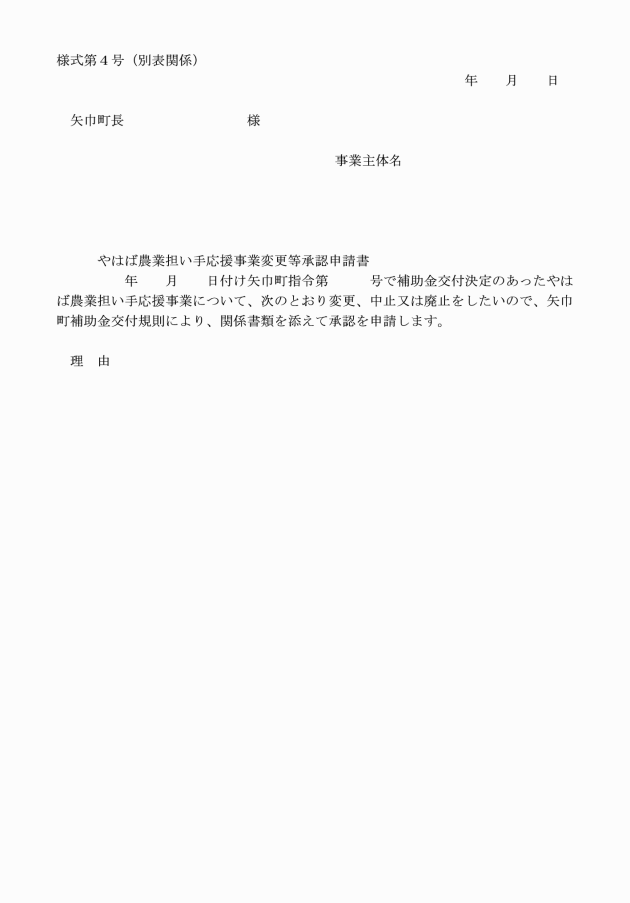 様式第４号（別表関係）

年　　月　　日

矢巾町長　　　　　　　　様

事業主体名

やはば農業担い手応援事業変更等承認申請書

年　　月　　日付け矢巾町指令第　　　号で補助金交付決定のあったやはば農業担い手応援事業について、次のとおり変更、中止又は廃止をしたいので、矢巾町補助金交付規則により、関係書類を添えて承認を申請します。

理　由